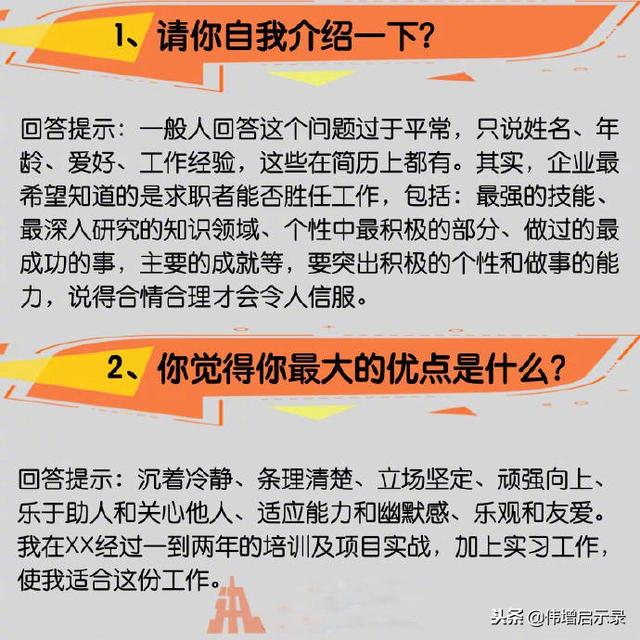 1、请你自我介绍一下?

回答提示：一般人回答这个问题过于平常，只说姓名、年龄、爱好、工作经验，这些在简历上都有。其实，企业最希望知道的是求职者能否胜任工作，包括：最强的技能、最深入研究的知识领域、个性中最积极的部分、做过的最成功的事，主要的成就等，要突出积极的个性和做事的能力，说得合情合理才会令人信服。

2、你觉得你最大的优点是什么?

回答提示：沉着冷静、条理清楚、立场坚定、顽强向上、乐于助人和关心他人、适应能力和幽默感、乐观和友爱。我在XX经过一到两年的培训及项目实战，加上实习工作，使我适合这份工作。

头条 @伟增启示录